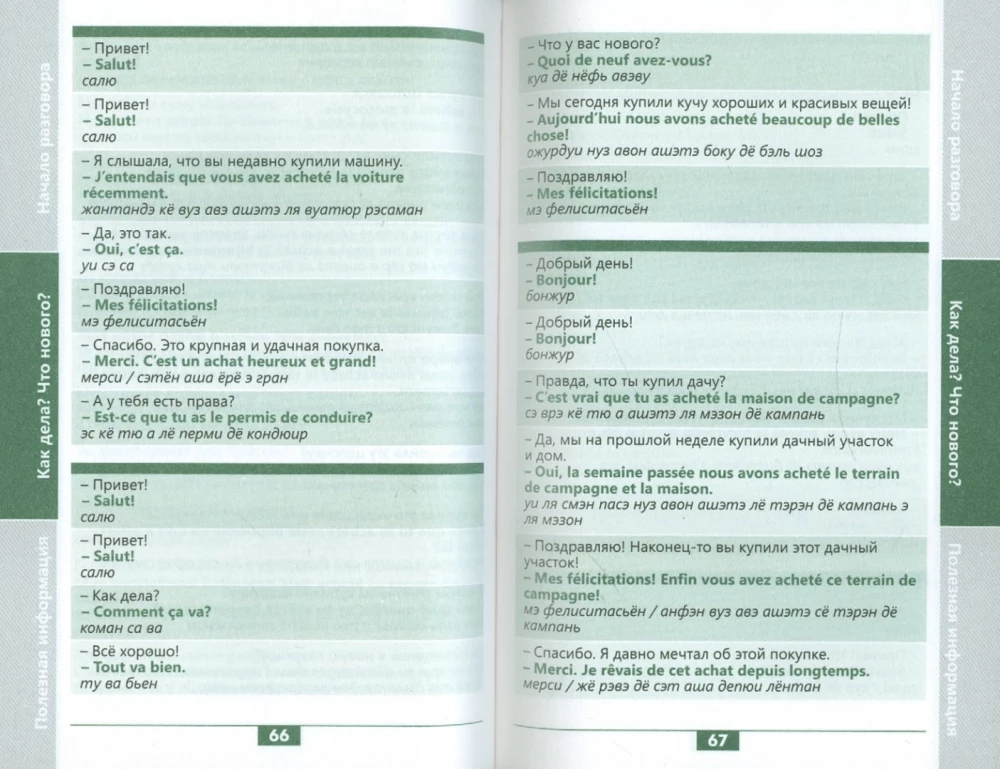 Начало разговора

Как дела? Что нового?

Полезная информация

– Привет!
– Salut!
салю

– Привет!
– Salut!
салю

– Я слышала, что вы недавно купили машину.
– J'entendais que vous avez acheté la voiture récemment.
жантандэ кё вуз авэ ашэтэ ля вуатюр рэсаман

– Да, это так.
– Oui, c'est ça.
уи сэ са

– Поздравляю!
– Mes félicitations!
мэ фелиситасьён

– Спасибо. Это крупная и удачная покупка.
– Merci. C'est un achat heureux et grand!
мерси / сэтён аша ёрё э гран

– А у тебя есть права?
– Est-ce que tu as le permis de conduire?
эс кё тю а лё перми дё кондюир

– Привет!
– Salut!
салю

– Привет!
– Salut!
салю

– Как дела?
– Comment ça va?
коман са ва

– Всё хорошо!
– Tout va bien.
ту ва бьен

66

– Что у вас нового?
– Quoi de neuf avez-vous?
куа дё нёфь авэву

– Мы сегодня купили кучу хороших и красивых вещей!
– Aujourd'hui nous avons acheté beaucoup de belles chose!
ожурдуи нуз авон ашэтэ боку дё бэль шоз

– Поздравляю!
– Mes félicitations!
мэ фелиситасьён

– Добрый день!
– Bonjour!
бонжур

– Добрый день!
– Bonjour!
бонжур

– Правда, что ты купил дачу?
– C'est vrai que tu as acheté la maison de campagne?
сэ врэ кё тю а ашэтэ ля мэзон дё кампань

– Да, мы на прошлой неделе купили дачный участок и дом.
– Oui, la semaine passée nous avons acheté le terrain de campagne et la maison.
уи ля смэн пасэ нуз авон ашэтэ лё тэрэн дё кампань э ля мэзон

– Поздравляю! Наконец-то вы купили этот дачный участок!
– Mes félicitations! Enfin vous avez acheté ce terrain de campagne!
мэ фелиситасьён / анфэн вуз авэ ашэтэ сё тэрэн дё кампань

– Спасибо. Я давно мечтал об этой покупке.
– Merci. Je rêvais de cet achat depuis longtemps.
мерси / жё рэвэ дё сэт аша депюи лёнтан

67

Начало разговора

Как дела? Что нового?

Полезная информация